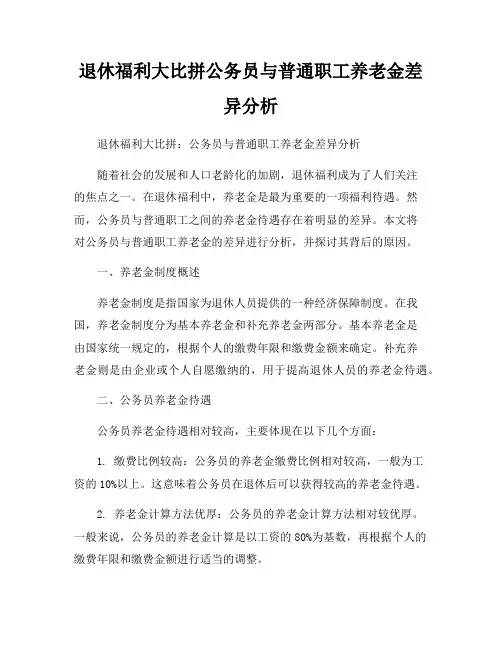 退休福利大比拼公务员与普通职工养老金差异分析

退休福利大比拼：公务员与普通职工养老金差异分析

随着社会的发展和人口老龄化的加剧，退休福利成为了人们关注的焦点之一。在退休福利中，养老金是最为重要的一项福利待遇。然而，公务员与普通职工之间的养老金待遇存在着明显的差异。本文将对公务员与普通职工养老金的差异进行分析，并探讨其背后的原因。

一、养老金制度概述

养老金制度是指国家为退休人员提供的一种经济保障制度。在我国，养老金制度分为基本养老金和补充养老金两部分。基本养老金是由国家统一规定的，根据个人的缴费年限和缴费金额来确定。补充养老金则是由企业或个人自愿缴纳的，用于提高退休人员的养老金待遇。

二、公务员养老金待遇

公务员养老金待遇相对较高，主要体现在以下几个方面：

1. 缴费比例较高：公务员的养老金缴费比例相对较高，一般为工资的10%以上。这意味着公务员在退休后可以获得较高的养老金待遇。

2. 养老金计算方法优厚：公务员的养老金计算方法相对较优厚。一般来说，公务员的养老金计算是以工资的80%为基数，再根据个人的缴费年限和缴费金额进行适当的调整。